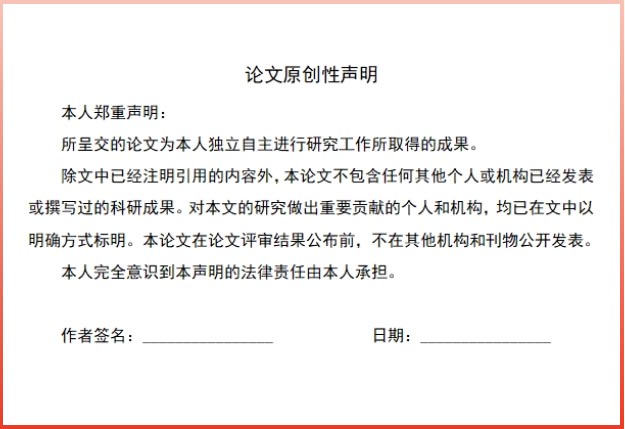 论文原创性声明

本人郑重声明：

所呈交的论文为本人独立自主进行研究工作所取得的成果。

除文中已经注明引用的内容外，本论文不包含任何其他个人或机构已经发表或撰写过的科研成果。对本文的研究做出重要贡献的个人和机构，均已在文中以明确方式标明。本论文在论文评审结果公布前，不在其他机构和刊物公开发表。

本人完全意识到本声明的法律责任由本人承担。

作者签名：________________　　日期：________________